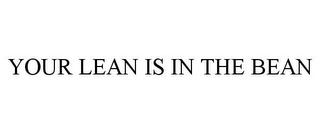 YOUR LEAN IS IN THE BEAN